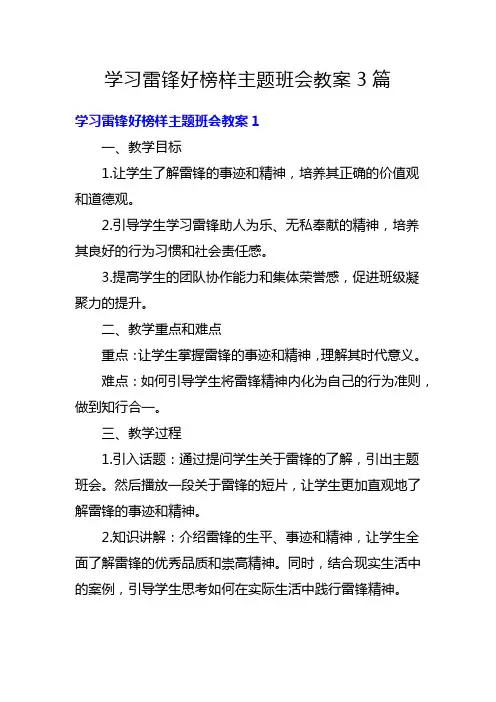 学习雷锋好榜样主题班会教案 3 篇

学习雷锋好榜样主题班会教案 1

一、教学目标

1.让学生了解雷锋的事迹和精神，培养其正确的价值观和道德观。

2.引导学生学习雷锋助人为乐、无私奉献的精神，培养其良好的行为习惯和社会责任感。

3.提高学生的团队协作能力和集体荣誉感，促进班级凝聚力的提升。

二、教学重点和难点

重点：让学生掌握雷锋的事迹和精神，理解其时代意义。

难点：如何引导学生将雷锋精神内化为自己的行为准则，做到知行合一。

三、教学过程

1.引入话题：通过提问学生关于雷锋的了解，引出主题班会。然后播放一段关于雷锋的短片，让学生更加直观地了解雷锋的事迹和精神。

2.知识讲解：介绍雷锋的生平、事迹和精神，让学生全面了解雷锋的优秀品质和崇高精神。同时，结合现实生活中的案例，引导学生思考如何在实际生活中践行雷锋精神。